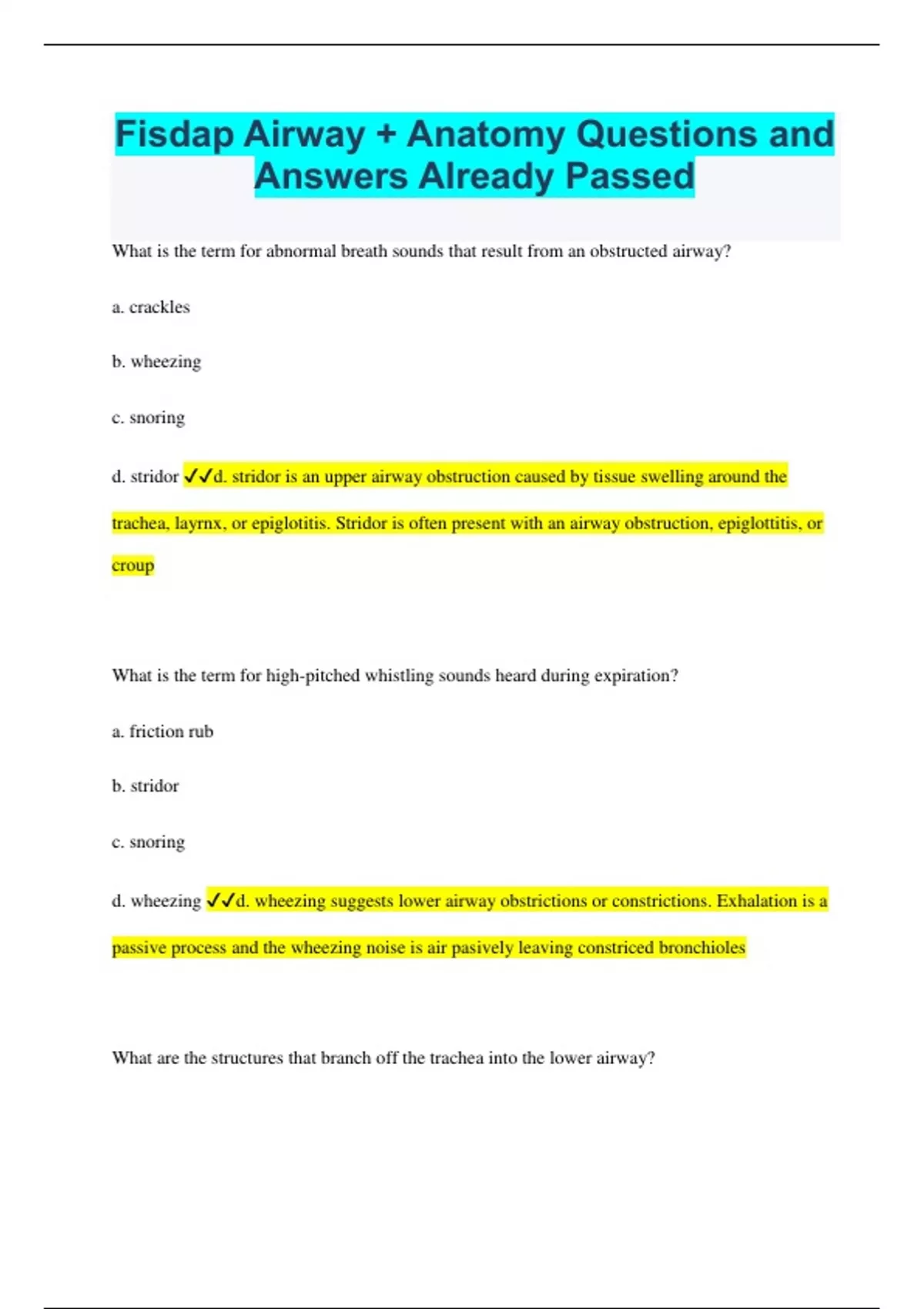 Fisdap Airway + Anatomy Questions and Answers Already Passed

What is the term for abnormal breath sounds that result from an obstructed airway?

a. crackles

b. wheezing

c. snoring

d. stridor ✓✓d. stridor is an upper airway obstruction caused by tissue swelling around the trachea, layrnx, or epiglotitis. Stridor is often present with an airway obstruction, epiglottitis, or croup

What is the term for high-pitched whistling sounds heard during expiration?

a. friction rub

b. stridor

c. snoring

d. wheezing ✓✓d. wheezing suggests lower airway obstrictions or constrictions. Exhalation is a passive process and the wheezing noise is air pasively leaving constriced bronchioles

What are the structures that branch off the trachea into the lower airway?